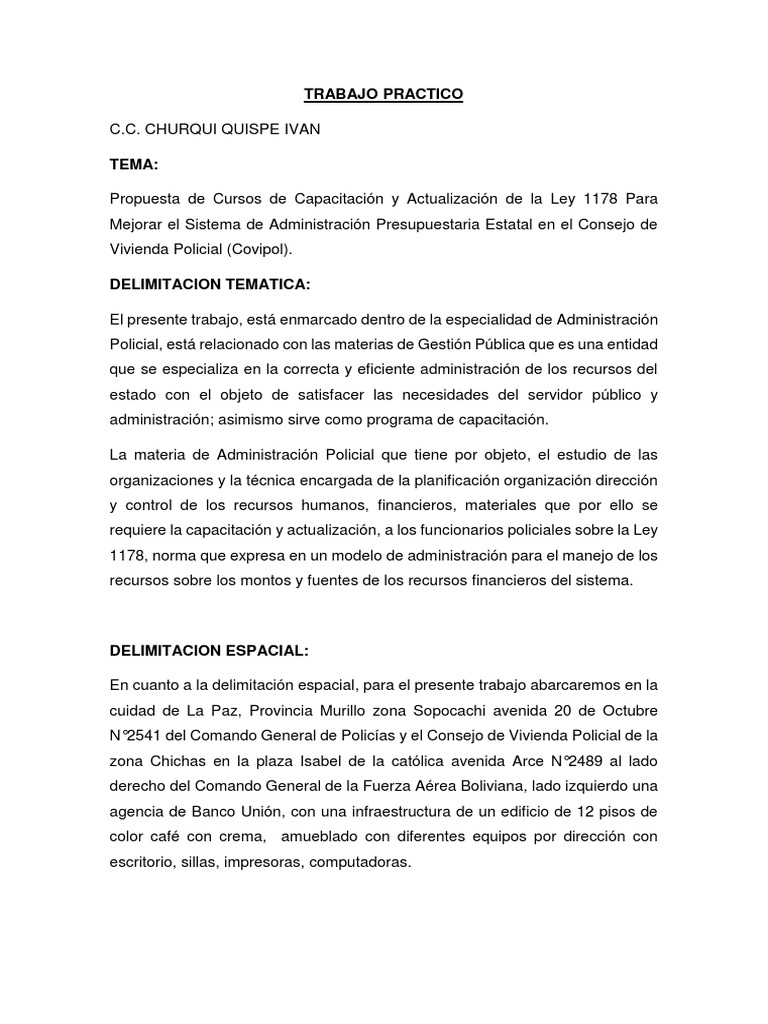 TRABAJO PRACTICO

C.C. CHURQUI QUISPE IVAN

TEMA:

Propuesta de Cursos de Capacitación y Actualización de la Ley 1178 Para Mejorar el Sistema de Administración Presupuestaria Estatal en el Consejo de Vivienda Policial (Covipol).

DELIMITACION TEMATICA:

El presente trabajo, está enmarcado dentro de la especialidad de Administración Policial, está relacionado con las materias de Gestión Pública que es una entidad que se especializa en la correcta y eficiente administración de los recursos del estado con el objeto de satisfacer las necesidades del servidor público y administración; asimismo sirve como programa de capacitación.

La materia de Administración Policial que tiene por objeto, el estudio de las organizaciones y la técnica encargada de la planificación organización dirección y control de los recursos humanos, financieros, materiales que por ello se requiere la capacitación y actualización, a los funcionarios policiales sobre la Ley 1178, norma que expresa en un modelo de administración para el manejo de los recursos sobre los montos y fuentes de los recursos financieros del sistema.

DELIMITACION ESPACIAL:

En cuanto a la delimitación espacial, para el presente trabajo abarcaremos en la cuidad de La Paz, Provincia Murillo zona Sopocachi avenida 20 de Octubre N°2541 del Comando General de Policías y el Consejo de Vivienda Policial de la zona Chichas en la plaza Isabel de la católica avenida Arce N°2489 al lado derecho del Comando General de la Fuerza Aérea Boliviana, lado izquierdo una agencia de Banco Unión, con una infraestructura de un edificio de 12 pisos de color café con crema, amueblado con diferentes equipos por dirección con escritorio, sillas, impresoras, computadoras.